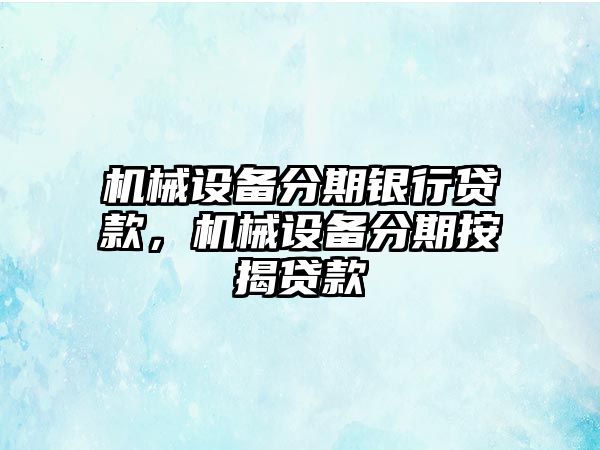 机械设备分期银行贷款，机械设备分期按揭贷款